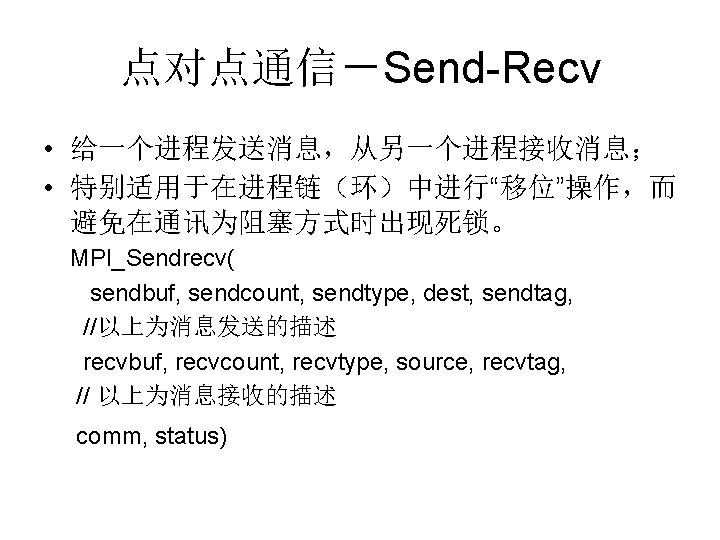 点对点通信－Send-Recv

• 给一个进程发送消息，从另一个进程接收消息；
• 特别适用于在进程链（环）中进行“移位”操作，而避免在通讯为阻塞方式时出现死锁。

MPI_Sendrecv(
sendbuf, sendcount, sendtype, dest, sendtag,
//以上为消息发送的描述
recvbuf, recvcount, recvtype, source, recvtag,
// 以上为消息接收的描述
comm, status)